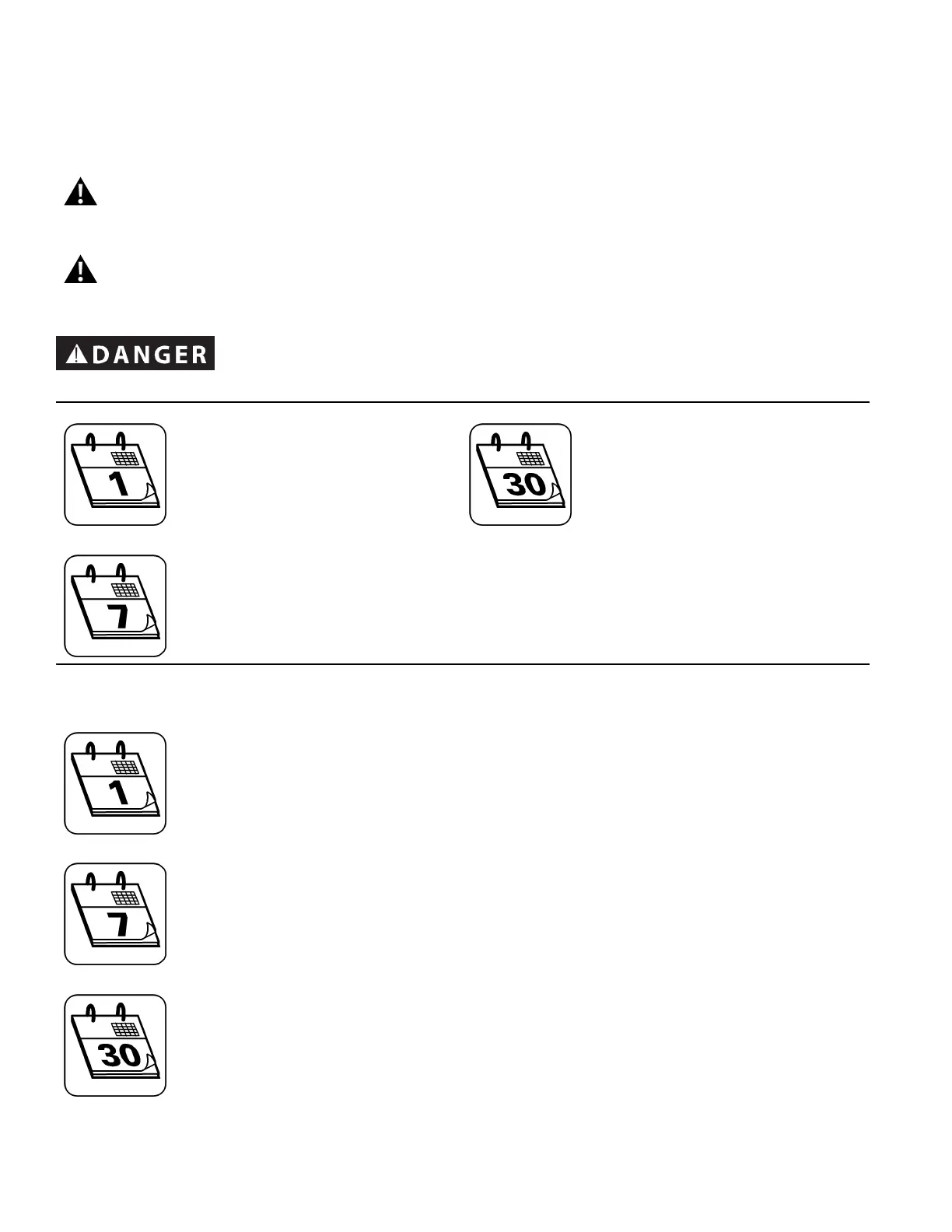 DANGER

1

30

7

1

7

30